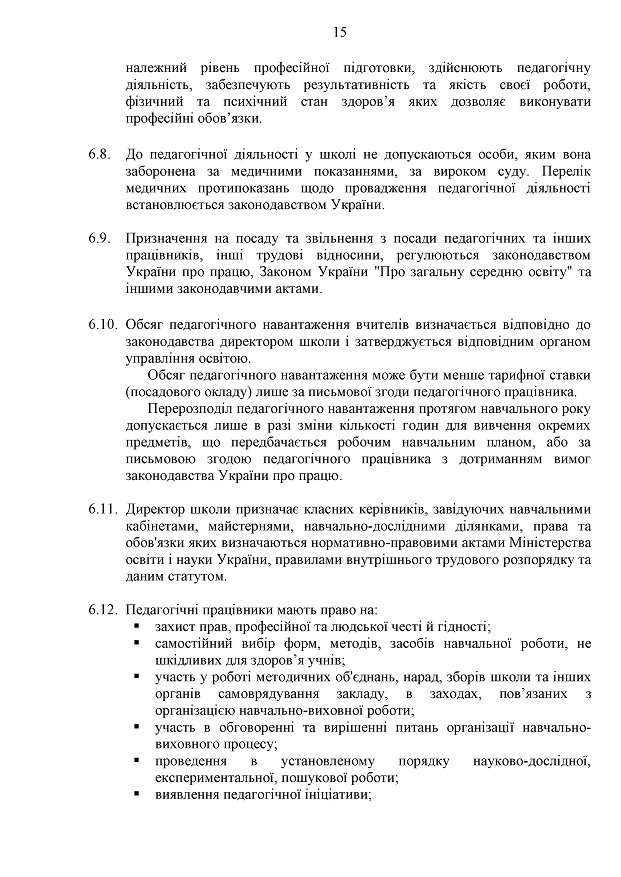 15

належний рівень професійної підготовки, здійснюють педагогічну діяльність, забезпечують результативність та якість своєї роботи, фізичний та психічний стан здоров'я яких дозволяє виконувати професійні обов'язки.

6.8. До педагогічної діяльності у школі не допускаються особи, яким вона заборонена за медичними показаннями, за вироком суду. Перелік медичних протипоказань щодо провадження педагогічної діяльності встановлюється законодавством України.

6.9. Призначення на посаду та звільнення з посади педагогічних та інших працівників, інші трудові відносини, регулюються законодавством України про працю, Законом України "Про загальну середню освіту" та іншими законодавчими актами.

6.10. Обсяг педагогічного навантаження вчителів визначається відповідно до законодавства директором школи і затверджується відповідним органом управління освітою.

Обсяг педагогічного навантаження може бути менше тарифної ставки (посадового окладу) лише за письмової згоди педагогічного працівника.

Перерозподіл педагогічного навантаження протягом навчального року допускається лише в разі зміни кількості годин для вивчення окремих предметів, що передбачається робочим навчальним планом, або за письмовою згодою педагогічного працівника з дотриманням вимог законодавства України про працю.

6.11. Директор школи призначає класних керівників, завідуючих навчальними кабінетами, майстернями, навчально-дослідними ділянками, права та обов'язки яких визначаються нормативно-правовими актами Міністерства освіти і науки України, правилами внутрішнього трудового розпорядку та даним статутом.

6.12. Педагогічні працівники мають право на:
▪ захист прав, професійної та людської честі й гідності;
▪ самостійний вибір форм, методів, засобів навчальної роботи, не шкідливих для здоров'я учнів;
▪ участь у роботі методичних об'єднань, нарад, зборів школи та інших органів самоврядування закладу, в заходах, пов'язаних з організацією навчально-виховної роботи;
▪ участь в обговоренні та вирішенні питань організації навчально-виховного процесу;
▪ проведення в установленому порядку науково-дослідної, експериментальної, пошукової роботи;
▪ виявлення педагогічної ініціативи;